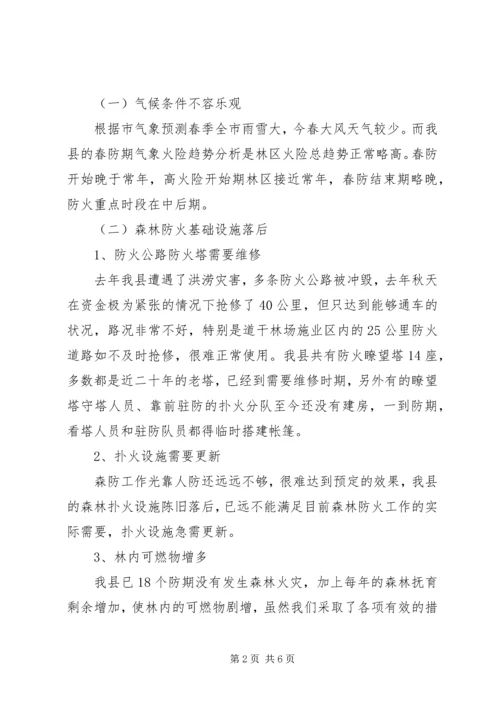 （一）气候条件不容乐观

根据市气象预测春季全市雨雪大，今春大风天气较少。而我县的春防期气象火险趋势分析是林区火险总趋势正常略高。春防开始晚于常年，高火险开始期林区接近常年，春防结束期略晚，防火重点时段在中后期。

（二）森林防火基础设施落后

1、防火公路防火塔需要维修

去年我县遭遇了洪涝灾害，多条防火公路被冲毁，去年秋天在资金极为紧张的情况下抢修了40公里，但只达到能够通车的状况，路况非常不好，特别是道干林场施业区内的25公里防火道路如不及时抢修，很难正常使用。我县共有防火瞭望塔14座，多数都是近二十年的老塔，已经到需要维修时期，另外有的瞭望塔守塔人员、靠前驻防的扑火分队至今还没有建房，一到防期，看塔人员和驻防队员都得临时搭建帐篷。

2、扑火设施需要更新

森防工作光靠人防还远远不够，很难达到预定的效果，我县的森林扑火设施陈旧落后，已远不能满足目前森林防火工作的实际需要，扑火设施急需更新。

3、林内可燃物增多

我县已18个防期没有发生森林火灾，加上每年的森林抚育剩余增加，使林内的可燃物剧增，虽然我们采取了各项有效的措

第2页 共6页